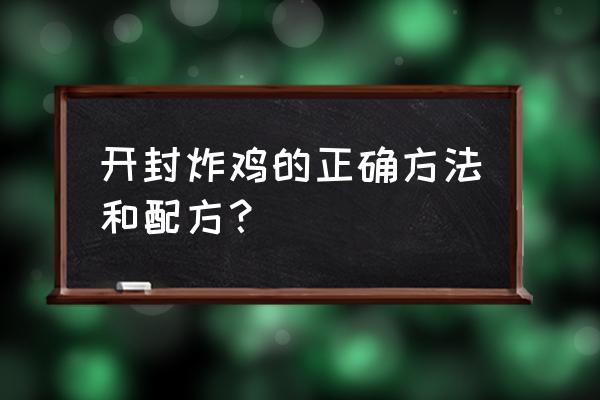 开封炸鸡的正确方法和配方？